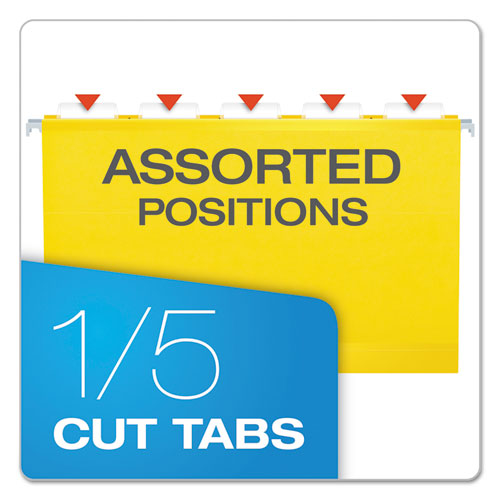 ASSORTED
POSITIONS

1/5
CUT TABS